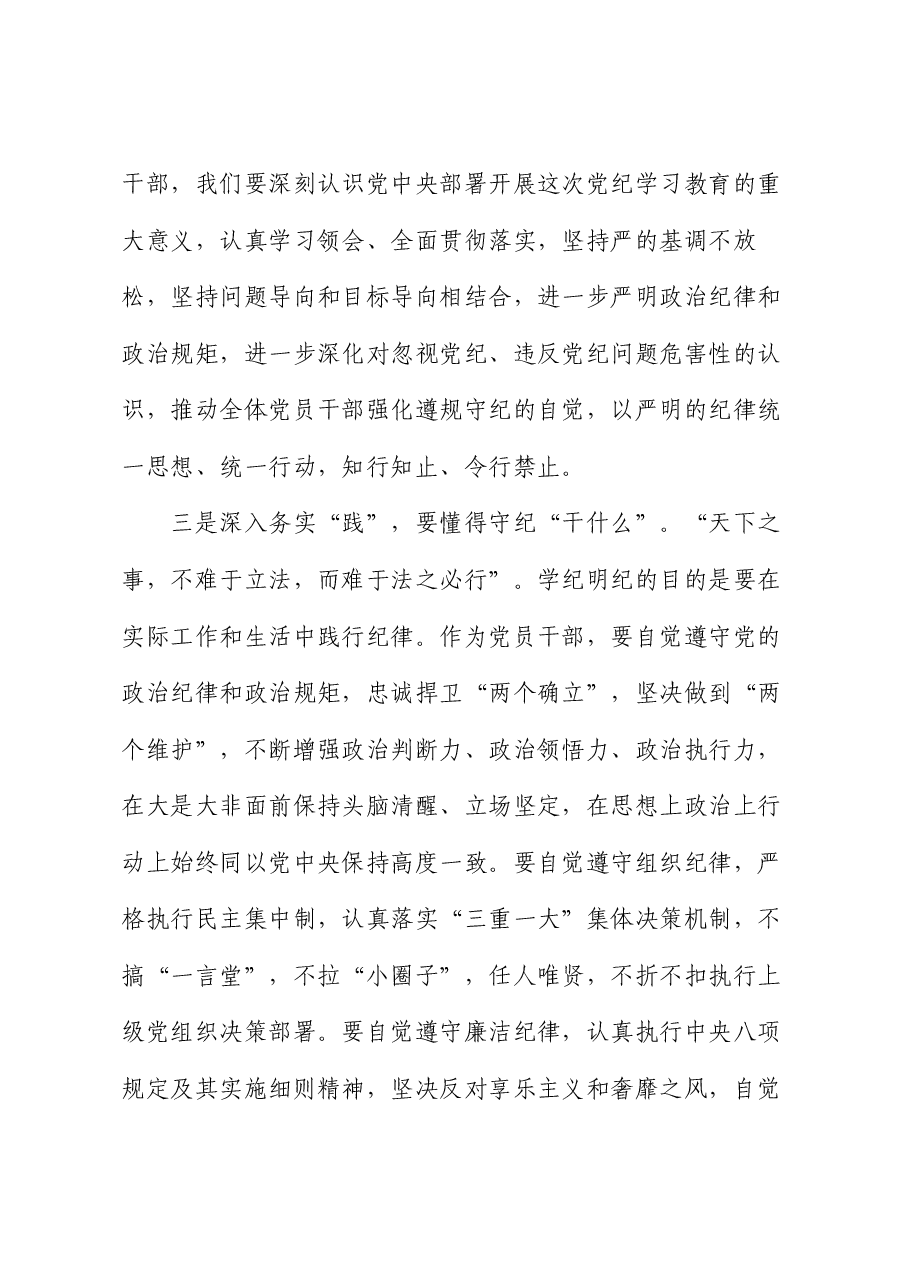 干部，我们要深刻认识党中央部署开展这次党纪学习教育的重大意义，认真学习领会、全面贯彻落实，坚持严的基调不放松，坚持问题导向和目标导向相结合，进一步严明政治纪律和政治规矩，进一步深化对忽视党纪、违反党纪问题危害性的认识，推动全体党员干部强化遵规守纪的自觉，以严明的纪律统一思想、统一行动，知行知止、令行禁止。

三是深入务实“践”，要懂得守纪“干什么”。“天下之事，不难于立法，而难于法之必行”。学纪明纪的目的是要在实际工作和生活中践行纪律。作为党员干部，要自觉遵守党的政治纪律和政治规矩，忠诚捍卫“两个确立”，坚决做到“两个维护”，不断增强政治判断力、政治领悟力、政治执行力，在大是大非面前保持头脑清醒、立场坚定，在思想上政治上行动上始终同以党中央保持高度一致。要自觉遵守组织纪律，严格执行民主集中制，认真落实“三重一大”集体决策机制，不搞“一言堂”，不拉“小圈子”，任人唯贤，不折不扣执行上级党组织决策部署。要自觉遵守廉洁纪律，认真执行中央八项规定及其实施细则精神，坚决反对享乐主义和奢靡之风，自觉